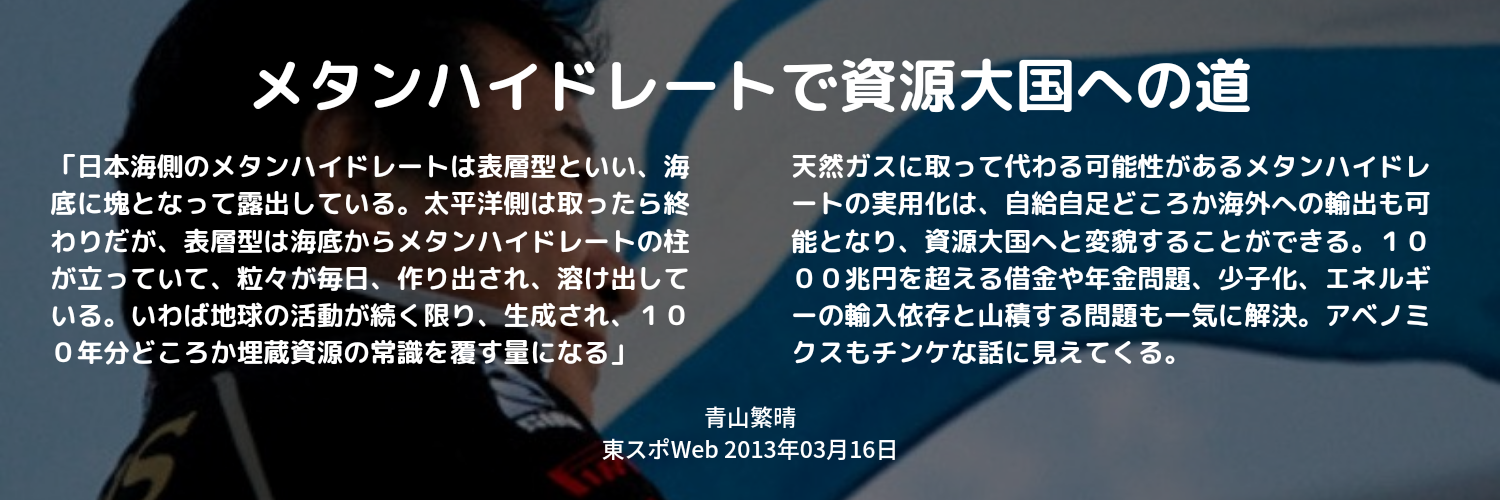 メタンハイドレートで資源大国への道

「日本海側のメタンハイドレートは表層型といい、海底に塊となって露出している。太平洋側は取ったら終わりだが、表層型は海底からメタンハイドレートの柱が立っていて、粒々が毎日、作り出され、溶け出している。いわば地球の活動が続く限り、生成され、１００年分どころか埋蔵資源の常識を覆す量になる」

天然ガスに取って代わる可能性があるメタンハイドレートの実用化は、自給自足どころか海外への輸出も可能となり、資源大国へと変貌することができる。１０００兆円を超える借金や年金問題、少子化、エネルギーの輸入依存と山積する問題も一気に解決。アベノミクスもチンケな話に見えてくる。

青山繁晴
東スポWeb 2013年03月16日